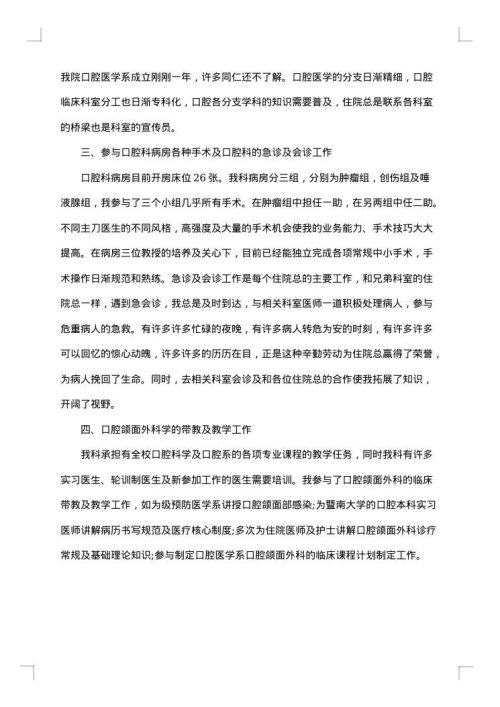 我院口腔医学系成立刚刚一年，许多同仁还不了解。口腔医学的分支日渐精细，口腔临床科室分工也日渐专科化，口腔各分支学科的知识需要普及，住院总是联系各科室的桥梁也是科室的宣传员。

三、参与口腔科病房各种手术及口腔科的急诊及会诊工作

口腔科病房目前开房床位 26 张。我科病房分三组，分别为肿瘤组，创伤组及唾液腺组，我参与了三个小组几乎所有手术。在肿瘤组中担任一助，在另两组中任二助。不同主刀医生的不同风格，高强度及大量的手术机会使我的业务能力、手术技巧大大提高。在病房三位教授的培养及关心下，目前已经能独立完成各项常规中小手术，手术操作日渐规范和熟练。急诊及会诊工作是每个住院总的主要工作，和兄弟科室的住院总一样，遇到急会诊，我总是及时到达，与相关科室医师一道积极处理病人，参与危重病人的急救。有许多许多忙碌的夜晚，有许多病人转危为安的时刻，有许多许多可以回忆的惊心动魄，许多许多的历历在目，正是这种辛勤劳动为住院总赢得了荣誉，为病人挽回了生命。同时，去相关科室会诊及和各位住院总的合作使我拓展了知识，开阔了视野。

四、口腔颌面外科学的带教及教学工作

我科承担有全校口腔科学及口腔系的各项专业课程的教学任务，同时我科有许多实习医生、轮训制医生及新参加工作的医生需要培训。我参与了口腔颌面外科的临床带教及教学工作，如为级预防医学系讲授口腔颌面部感染;为暨南大学的口腔本科实习医师讲解病历书写规范及医疗核心制度;多次为住院医师及护士讲解口腔颌面外科诊疗常规及基础理论知识;参与制定口腔医学系口腔颌面外科的临床课程计划制定工作。